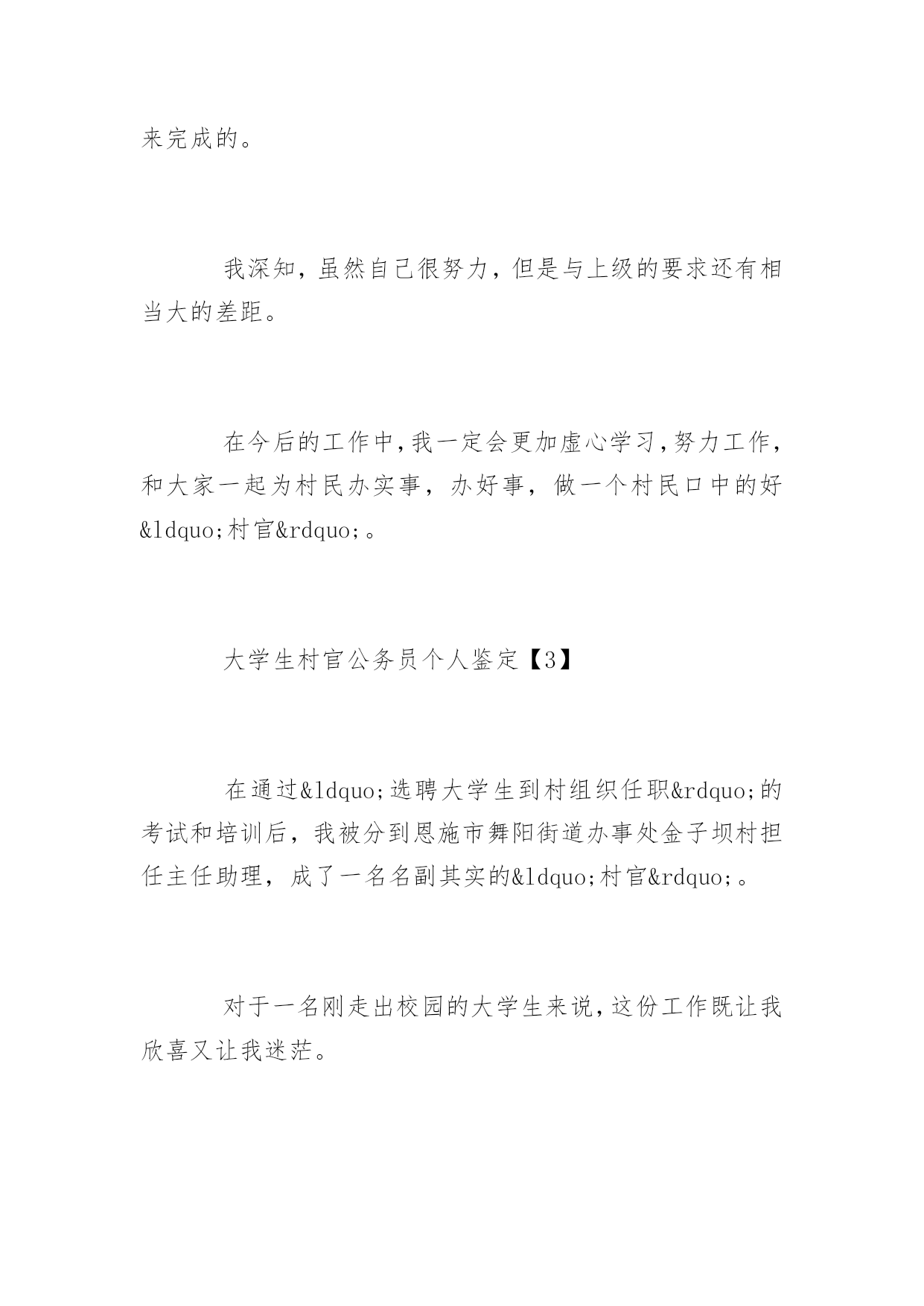 来完成的。

我深知，虽然自己很努力，但是与上级的要求还有相当大的差距。

在今后的工作中，我一定会更加虚心学习，努力工作，和大家一起为村民办实事，办好事，做一个村民口中的好&ldquo;村官&rdquo;。

大学生村官公务员个人鉴定【3】

在通过&ldquo;选聘大学生到村组织任职&rdquo;的考试和培训后，我被分到恩施市舞阳街道办事处金子坝村担任主任助理，成了一名名副其实的&ldquo;村官&rdquo;。

对于一名刚走出校园的大学生来说，这份工作既让我欣喜又让我迷茫。